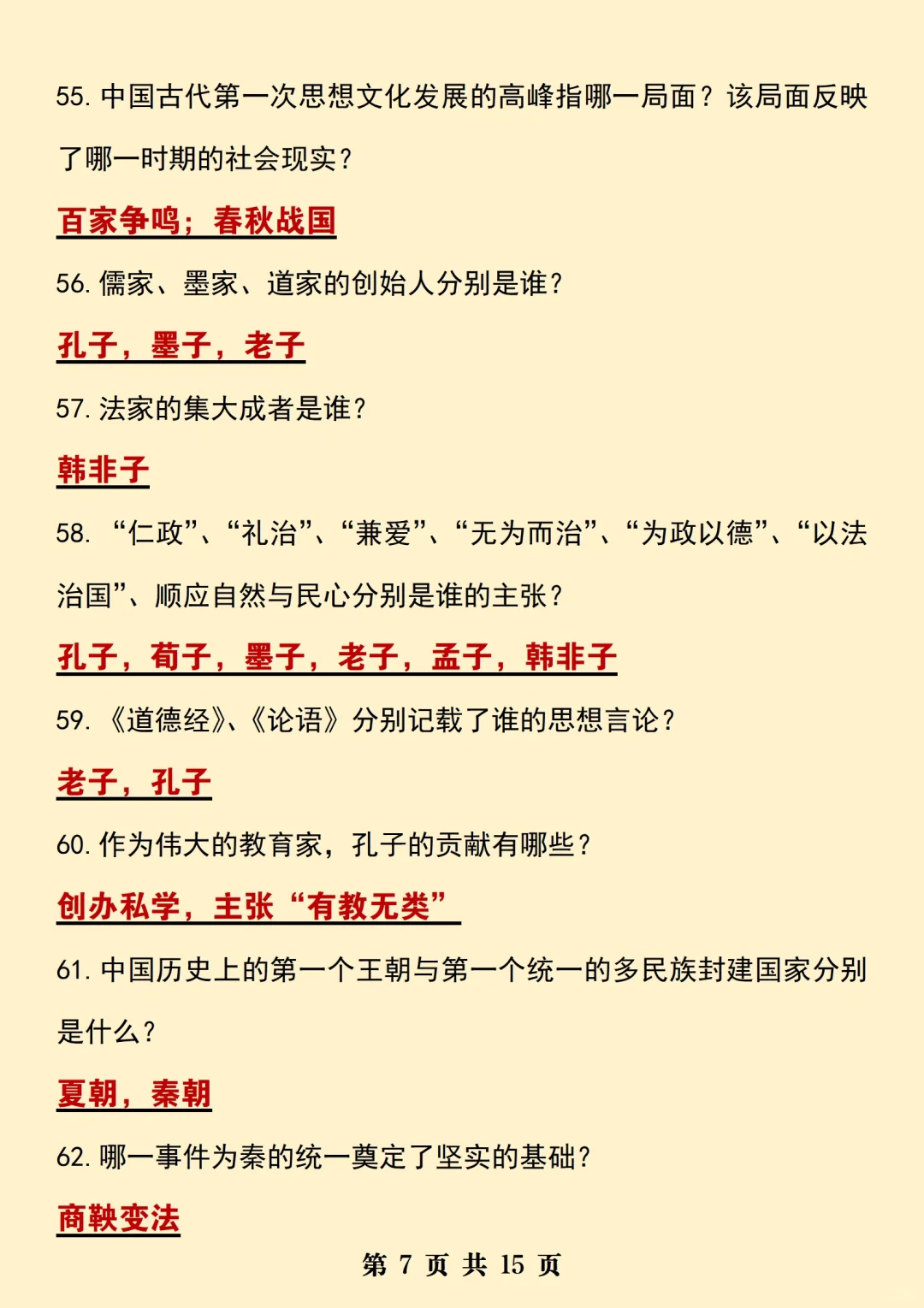 55. 中国古代第一次思想文化发展的高峰指哪一局面？该局面反映了哪一时期的社会现实？

百家争鸣；春秋战国

56. 儒家、墨家、道家的创始人分别是谁？

孔子，墨子，老子

57. 法家的集大成者是谁？

韩非子

58. “仁政”、“礼治”、“兼爱”、“无为而治”、“为政以德”、“以法治国”、顺应自然与民心分别是谁的主张？

孔子，荀子，墨子，老子，孟子，韩非子

59. 《道德经》、《论语》分别记载了谁的思想言论？

老子，孔子

60. 作为伟大的教育家，孔子的贡献有哪些？

创办私学，主张“有教无类”

61. 中国历史上的第一个王朝与第一个统一的多民族封建国家分别是什么？

夏朝，秦朝

62. 哪一事件为秦的统一奠定了坚实的基础？

商鞅变法

第 7 页 共 15 页